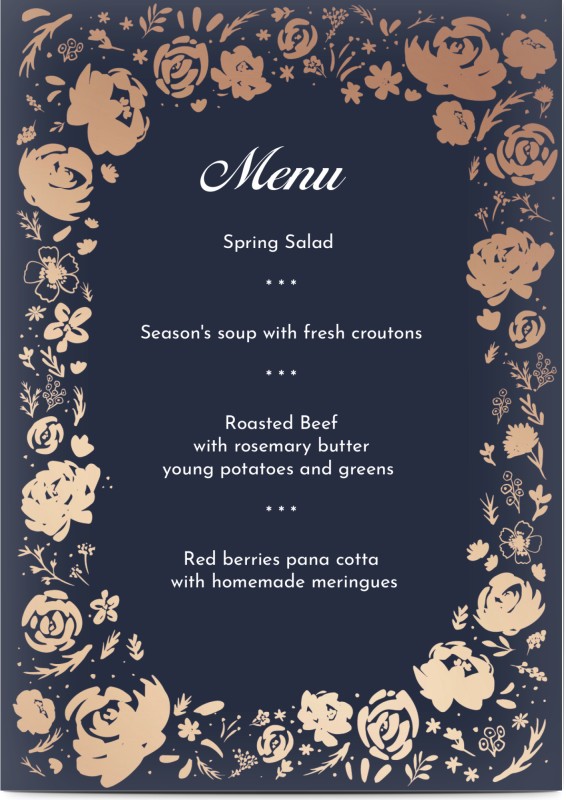 Menu

Spring Salad

* * *

Season's soup with fresh croutons

* * *

Roasted Beef
with rosemary butter
young potatoes and greens

* * *

Red berries pana cotta
with homemade meringues